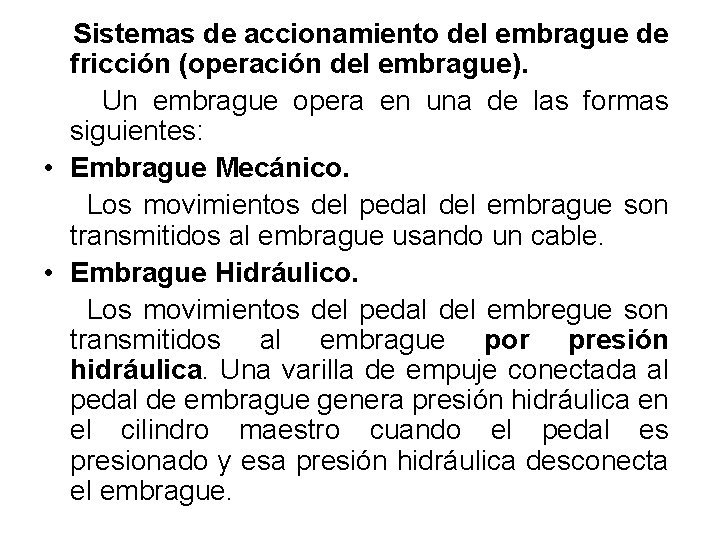 Sistemas de accionamiento del embrague de fricción (operación del embrague).

Un embrague opera en una de las formas siguientes:

• Embrague Mecánico.

Los movimientos del pedal del embrague son transmitidos al embrague usando un cable.

• Embrague Hidráulico.

Los movimientos del pedal del embregue son transmitidos al embrague por presión hidráulica. Una varilla de empuje conectada al pedal de embrague genera presión hidráulica en el cilindro maestro cuando el pedal es presionado y esa presión hidráulica desconecta el embrague.